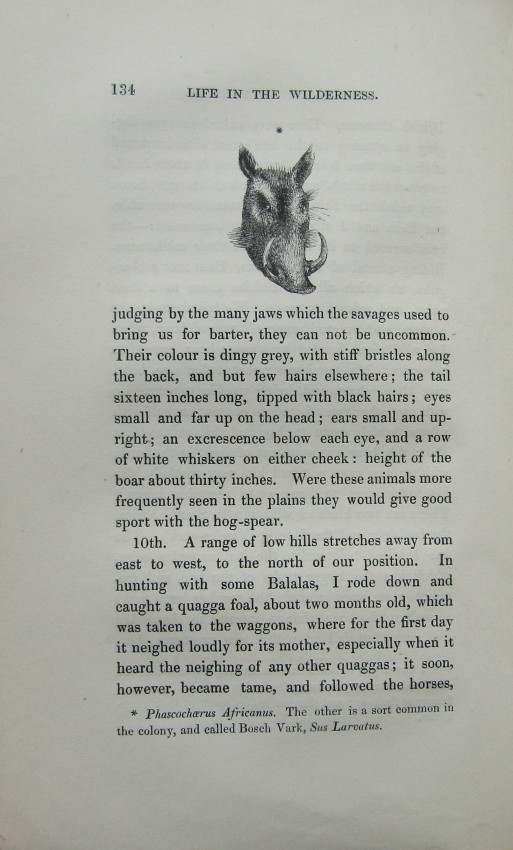 134 LIFE IN THE WILDERNESS.

*

judging by the many jaws which the savages used to bring us for barter, they can not be uncommon. Their colour is dingy grey, with stiff bristles along the back, and but few hairs elsewhere; the tail sixteen inches long, tipped with black hairs; eyes small and far up on the head; ears small and upright; an excrescence below each eye, and a row of white whiskers on either cheek: height of the boar about thirty inches. Were these animals more frequently seen in the plains they would give good sport with the hog-spear.

10th. A range of low hills stretches away from east to west, to the north of our position. In hunting with some Balalas, I rode down and caught a quagga foal, about two months old, which was taken to the waggons, where for the first day it neighed loudly for its mother, especially when it heard the neighing of any other quaggas; it soon, however, became tame, and followed the horses,

* Phascochœrus Africanus. The other is a sort common in the colony, and called Bosch Vark, Sus Larvatus.